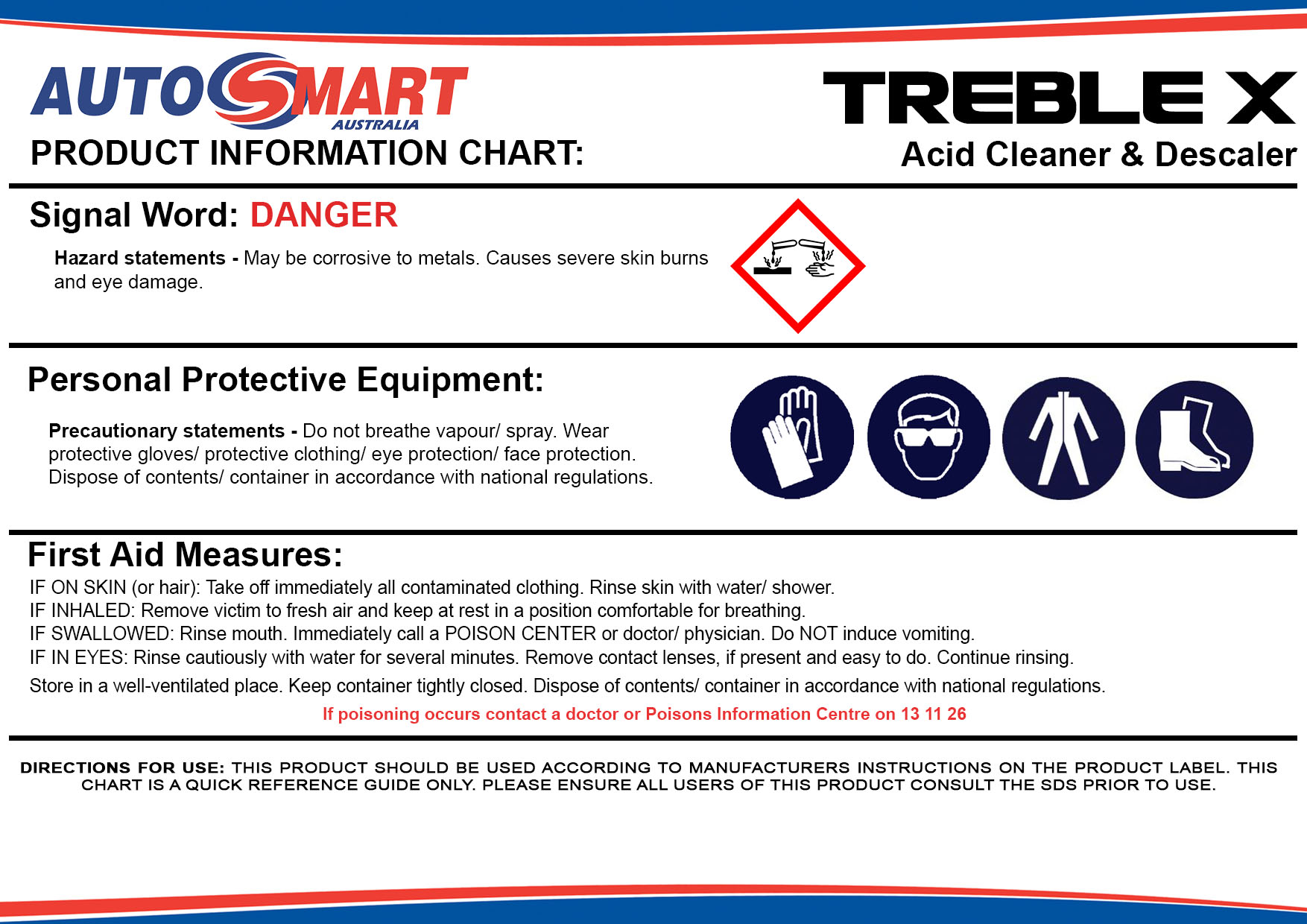 AUTOSMART
AUSTRALIA

PRODUCT INFORMATION CHART:

TREBLE X
Acid Cleaner & Descaler

Signal Word: DANGER

Hazard statements - May be corrosive to metals. Causes severe skin burns and eye damage.

Personal Protective Equipment:

Precautionary statements - Do not breathe vapour/ spray. Wear protective gloves/ protective clothing/ eye protection/ face protection. Dispose of contents/ container in accordance with national regulations.

First Aid Measures:

IF ON SKIN (or hair): Take off immediately all contaminated clothing. Rinse skin with water/ shower.
IF INHALED: Remove victim to fresh air and keep at rest in a position comfortable for breathing.
IF SWALLOWED: Rinse mouth. Immediately call a POISON CENTER or doctor/ physician. Do NOT induce vomiting.
IF IN EYES: Rinse cautiously with water for several minutes. Remove contact lenses, if present and easy to do. Continue rinsing.

Store in a well-ventilated place. Keep container tightly closed. Dispose of contents/ container in accordance with national regulations.

If poisoning occurs contact a doctor or Poisons Information Centre on 13 11 26

DIRECTIONS FOR USE: THIS PRODUCT SHOULD BE USED ACCORDING TO MANUFACTURERS INSTRUCTIONS ON THE PRODUCT LABEL. THIS CHART IS A QUICK REFERENCE GUIDE ONLY. PLEASE ENSURE ALL USERS OF THIS PRODUCT CONSULT THE SDS PRIOR TO USE.